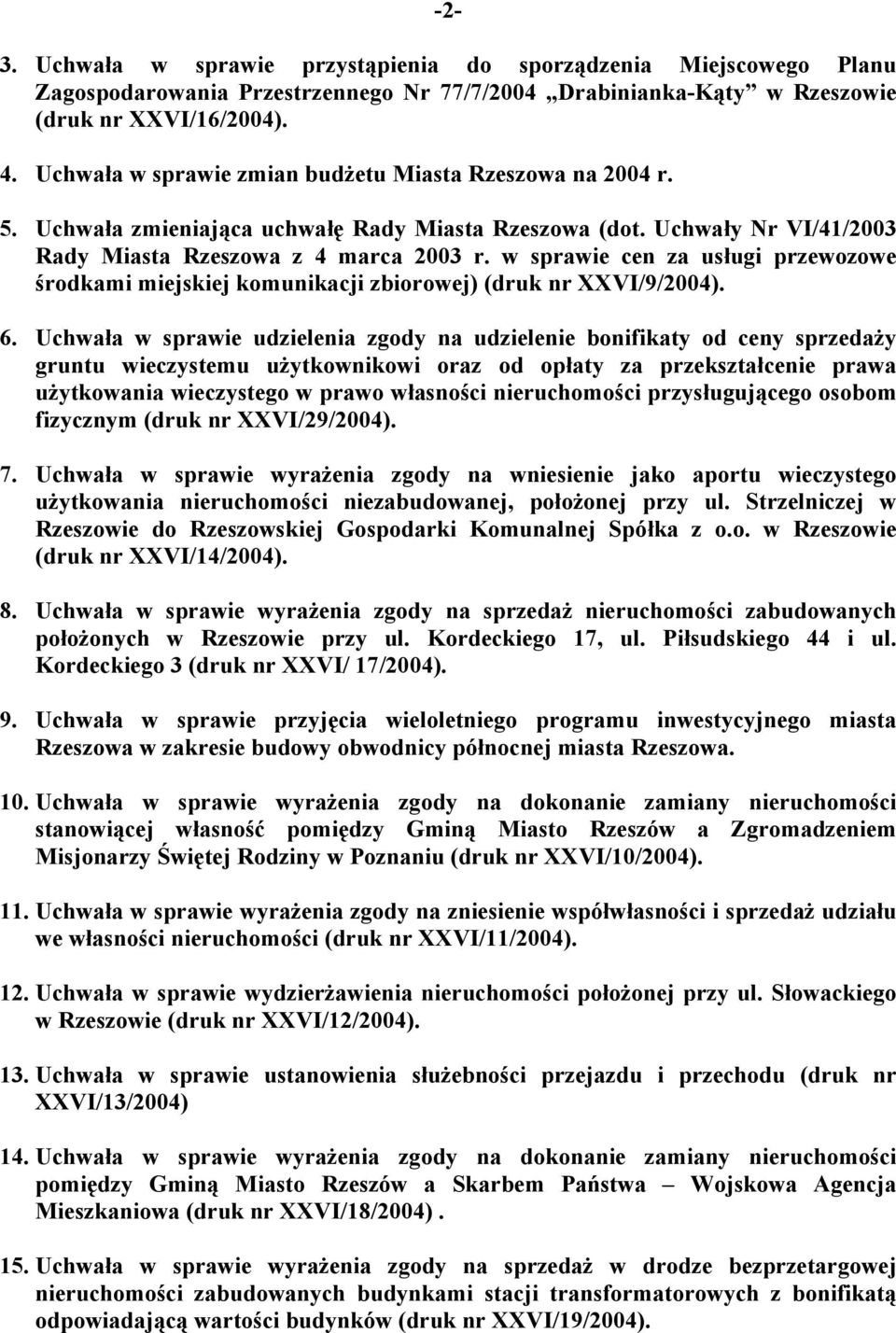 -2-

3. Uchwała w sprawie przystąpienia do sporządzenia Miejscowego Planu Zagospodarowania Przestrzennego Nr 77/7/2004 „Drabinianka-Kąty” w Rzeszowie (druk nr XXVI/16/2004).

4. Uchwała w sprawie zmian budżetu Miasta Rzeszowa na 2004 r.

5. Uchwała zmieniająca uchwałę Rady Miasta Rzeszowa (dot. Uchwały Nr VI/41/2003 Rady Miasta Rzeszowa z 4 marca 2003 r. w sprawie cen za usługi przewozowe środkami miejskiej komunikacji zbiorowej) (druk nr XXVI/9/2004).

6. Uchwała w sprawie udzielenia zgody na udzielenie bonifikaty od ceny sprzedaży gruntu wieczystemu użytkownikowi oraz od opłaty za przekształcenie prawa użytkowania wieczystego w prawo własności nieruchomości przysługującego osobom fizycznym (druk nr XXVI/29/2004).

7. Uchwała w sprawie wyrażenia zgody na wniesienie jako aportu wieczystego użytkowania nieruchomości niezabudowanej, położonej przy ul. Strzelniczej w Rzeszowie do Rzeszowskiej Gospodarki Komunalnej Spółka z o.o. w Rzeszowie (druk nr XXVI/14/2004).

8. Uchwała w sprawie wyrażenia zgody na sprzedaż nieruchomości zabudowanych położonych w Rzeszowie przy ul. Kordeckiego 17, ul. Piłsudskiego 44 i ul. Kordeckiego 3 (druk nr XXVI/ 17/2004).

9. Uchwała w sprawie przyjęcia wieloletniego programu inwestycyjnego miasta Rzeszowa w zakresie budowy obwodnicy północnej miasta Rzeszowa.

10. Uchwała w sprawie wyrażenia zgody na dokonanie zamiany nieruchomości stanowiącej własność pomiędzy Gminą Miasto Rzeszów a Zgromadzeniem Misjonarzy Świętej Rodziny w Poznaniu (druk nr XXVI/10/2004).

11. Uchwała w sprawie wyrażenia zgody na zniesienie współwłasności i sprzedaż udziału we własności nieruchomości (druk nr XXVI/11/2004).

12. Uchwała w sprawie wydzierżawienia nieruchomości położonej przy ul. Słowackiego w Rzeszowie (druk nr XXVI/12/2004).

13. Uchwała w sprawie ustanowienia służebności przejazdu i przechodu (druk nr XXVI/13/2004)

14. Uchwała w sprawie wyrażenia zgody na dokonanie zamiany nieruchomości pomiędzy Gminą Miasto Rzeszów a Skarbem Państwa – Wojskowa Agencja Mieszkaniowa (druk nr XXVI/18/2004) .

15. Uchwała w sprawie wyrażenia zgody na sprzedaż w drodze bezprzetargowej nieruchomości zabudowanych budynkami stacji transformatorowych z bonifikatą odpowiadającą wartości budynków (druk nr XXVI/19/2004).